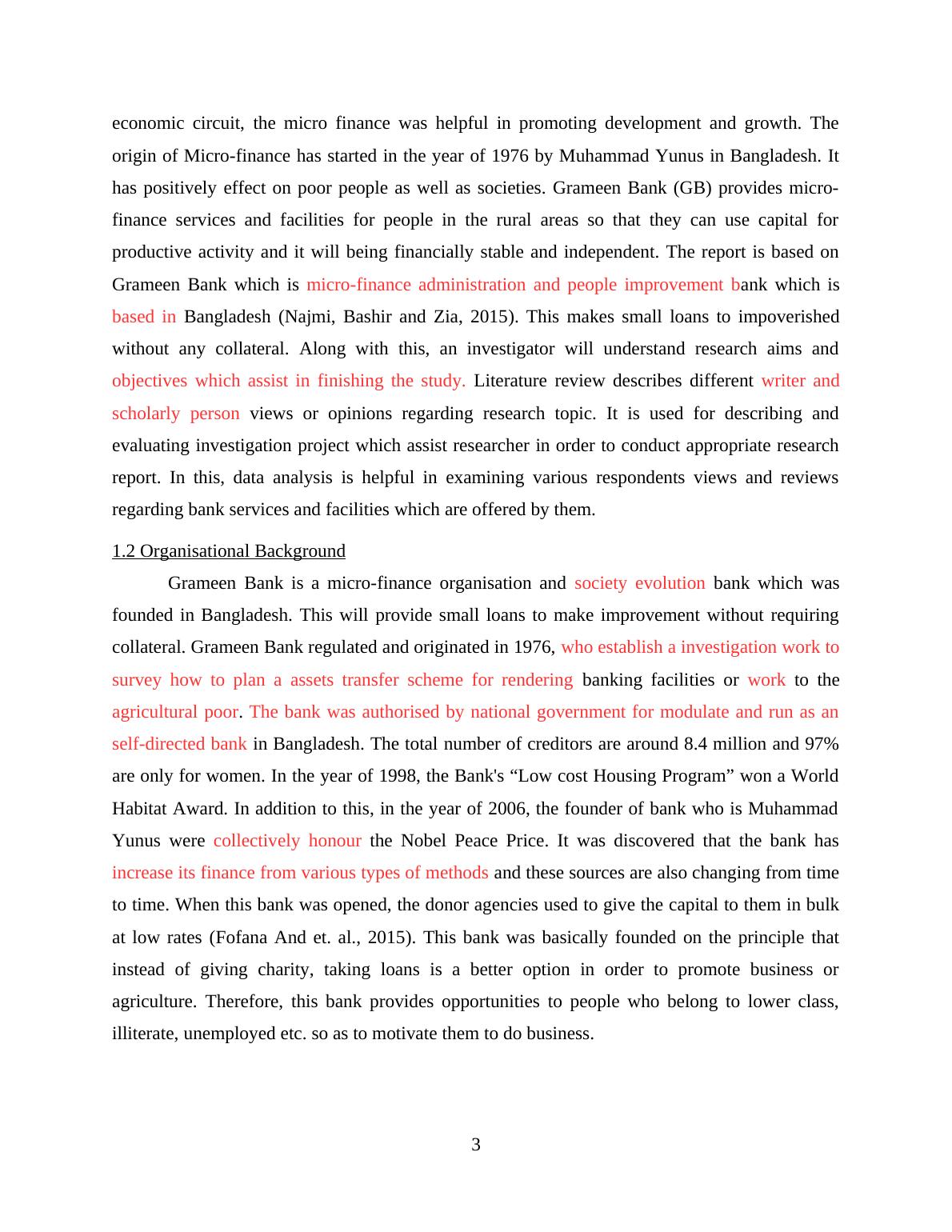 economic circuit, the micro finance was helpful in promoting development and growth. The origin of Micro-finance has started in the year of 1976 by Muhammad Yunus in Bangladesh. It has positively effect on poor people as well as societies. Grameen Bank (GB) provides micro-finance services and facilities for people in the rural areas so that they can use capital for productive activity and it will being financially stable and independent. The report is based on Grameen Bank which is micro-finance administration and people improvement bank which is based in Bangladesh (Najmi, Bashir and Zia, 2015). This makes small loans to impoverished without any collateral. Along with this, an investigator will understand research aims and objectives which assist in finishing the study. Literature review describes different writer and scholarly person views or opinions regarding research topic. It is used for describing and evaluating investigation project which assist researcher in order to conduct appropriate research report. In this, data analysis is helpful in examining various respondents views and reviews regarding bank services and facilities which are offered by them.

1.2 Organisational Background

Grameen Bank is a micro-finance organisation and society evolution bank which was founded in Bangladesh. This will provide small loans to make improvement without requiring collateral. Grameen Bank regulated and originated in 1976, who establish a investigation work to survey how to plan a assets transfer scheme for rendering banking facilities or work to the agricultural poor. The bank was authorised by national government for modulate and run as an self-directed bank in Bangladesh. The total number of creditors are around 8.4 million and 97% are only for women. In the year of 1998, the Bank's “Low cost Housing Program” won a World Habitat Award. In addition to this, in the year of 2006, the founder of bank who is Muhammad Yunus were collectively honour the Nobel Peace Price. It was discovered that the bank has increase its finance from various types of methods and these sources are also changing from time to time. When this bank was opened, the donor agencies used to give the capital to them in bulk at low rates (Fofana And et. al., 2015). This bank was basically founded on the principle that instead of giving charity, taking loans is a better option in order to promote business or agriculture. Therefore, this bank provides opportunities to people who belong to lower class, illiterate, unemployed etc. so as to motivate them to do business.

3